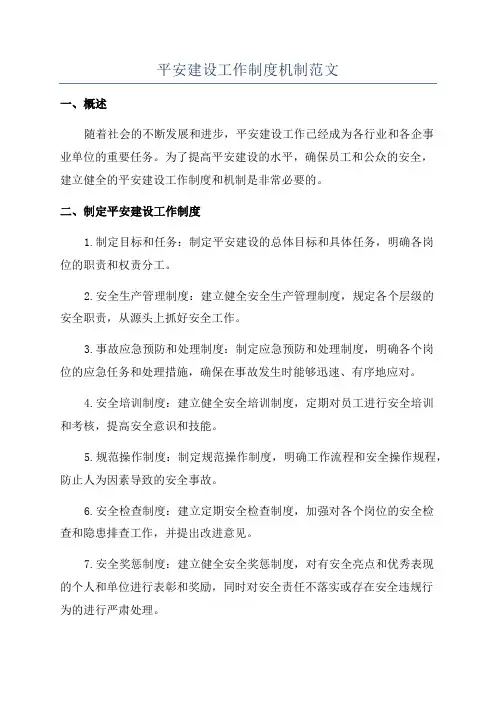 平安建设工作制度机制范文

一、概述

随着社会的不断发展和进步，平安建设工作已经成为各行业和各企事业单位的重要任务。为了提高平安建设的水平，确保员工和公众的安全，建立健全的平安建设工作制度和机制是非常必要的。

二、制定平安建设工作制度

1.制定目标和任务：制定平安建设的总体目标和具体任务，明确各岗位的职责和权责分工。

2.安全生产管理制度：建立健全安全生产管理制度，规定各个层级的安全职责，从源头上抓好安全工作。

3.事故应急预防和处理制度：制定应急预防和处理制度，明确各个岗位的应急任务和处理措施，确保在事故发生时能够迅速、有序地应对。

4.安全培训制度：建立健全安全培训制度，定期对员工进行安全培训和考核，提高安全意识和技能。

5.规范操作制度：制定规范操作制度，明确工作流程和安全操作规程，防止人为因素导致的安全事故。

6.安全检查制度：建立定期安全检查制度，加强对各个岗位的安全检查和隐患排查工作，并提出改进意见。

7.安全奖惩制度：建立健全安全奖惩制度，对有安全亮点和优秀表现的个人和单位进行表彰和奖励，同时对安全责任不落实或存在安全违规行为的进行严肃处理。